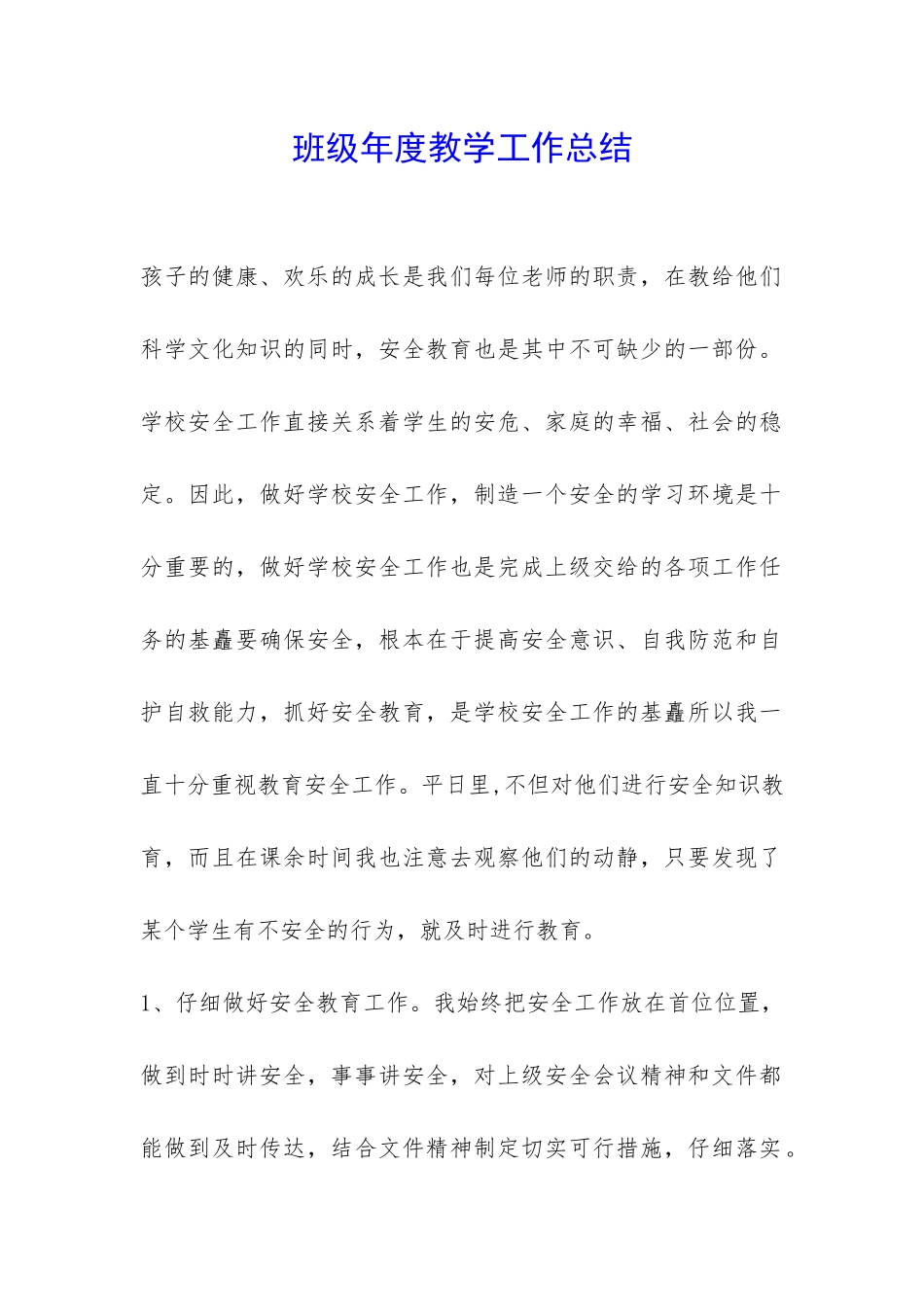 班级年度教学工作总结

孩子的健康、欢乐的成长是我们每位老师的职责，在教给他们科学文化知识的同时，安全教育也是其中不可缺少的一部份。学校安全工作直接关系着学生的安危、家庭的幸福、社会的稳定。因此，做好学校安全工作，制造一个安全的学习环境是十分重要的，做好学校安全工作也是完成上级交给的各项工作任务的基矗要确保安全，根本在于提高安全意识、自我防范和自护自救能力，抓好安全教育，是学校安全工作的基矗所以我一直十分重视教育安全工作。平日里,不但对他们进行安全知识教育，而且在课余时间我也注意去观察他们的动静，只要发现了某个学生有不安全的行为，就及时进行教育。

1、仔细做好安全教育工作。我始终把安全工作放在首位位置，做到时时讲安全，事事讲安全，对上级安全会议精神和文件都能做到及时传达，结合文件精神制定切实可行措施，仔细落实。